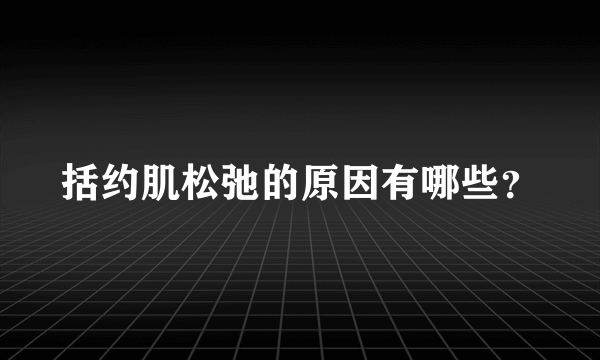 括约肌松弛的原因有哪些？